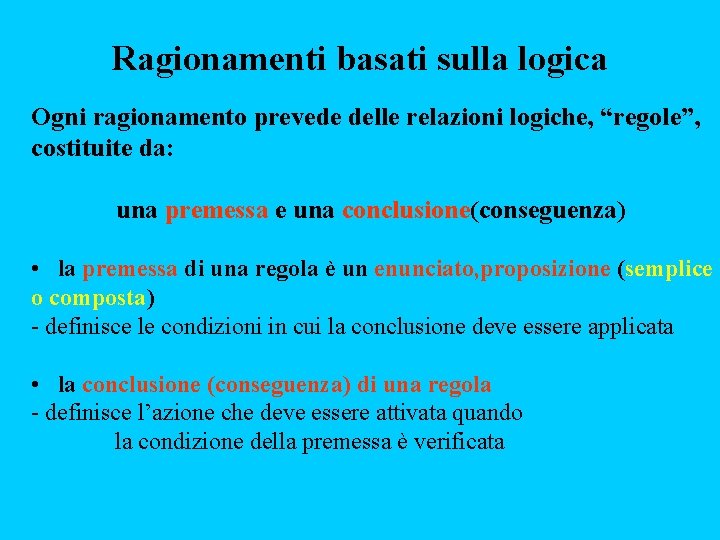 Ragionamenti basati sulla logica

Ogni ragionamento prevede delle relazioni logiche, “regole”, costituite da:

una premessa e una conclusione(conseguenza)

• la premessa di una regola è un enunciato,proposizione (semplice o composta)
- definisce le condizioni in cui la conclusione deve essere applicata

• la conclusione (conseguenza) di una regola
- definisce l’azione che deve essere attivata quando la condizione della premessa è verificata